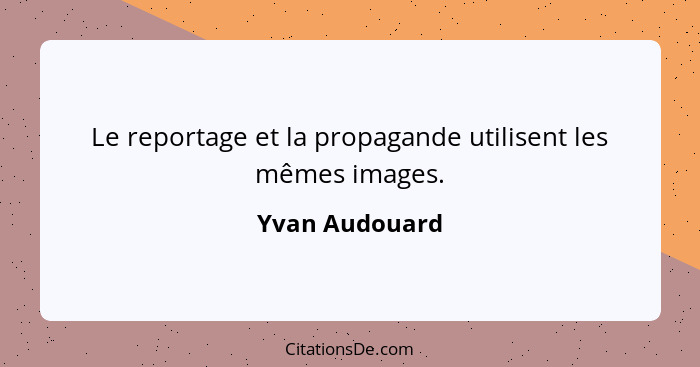 Le reportage et la propagande utilisent les mêmes images.

Yvan Audouard

CitationsDe.com